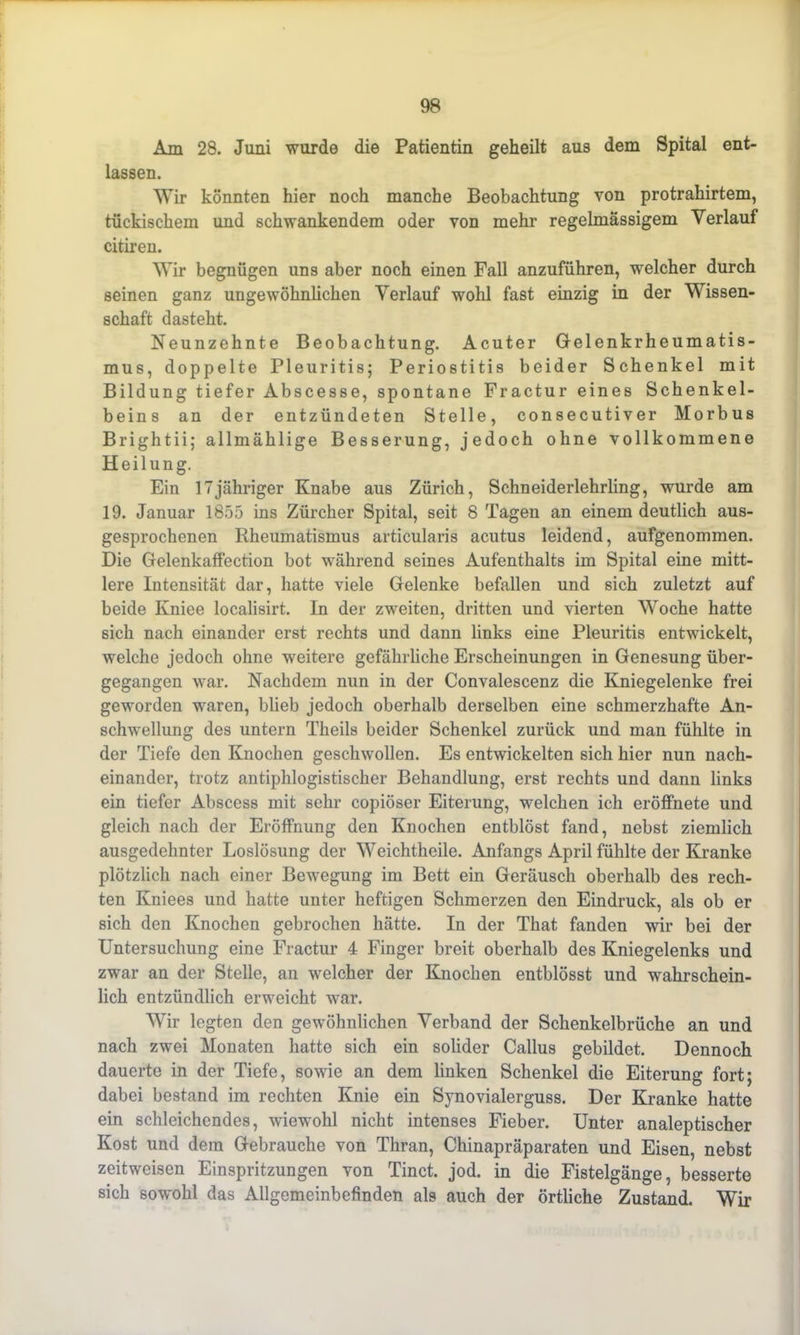 98

Am 28. Juni wurde die Patientin geheilt aus dem Spital entlassen.

Wir könnten hier noch manche Beobachtung von protrahirtem, tückischem und schwankendem oder von mehr regelmässigem Verlauf citiren.

Wir begnügen uns aber noch einen Fall anzuführen, welcher durch seinen ganz ungewöhnlichen Verlauf wohl fast einzig in der Wissenschaft dasteht.

Neunzehnte Beobachtung. Acuter Gelenkrheumatismus, doppelte Pleuritis; Periostitis beider Schenkel mit Bildung tiefer Abscesse, spontane Fractur eines Schenkelbeins an der entzündeten Stelle, consecutiver Morbus Brightii; allmählige Besserung, jedoch ohne vollkommene Heilung.

Ein 17jähriger Knabe aus Zürich, Schneiderlehrling, wurde am 19. Januar 1855 ins Zürcher Spital, seit 8 Tagen an einem deutlich ausgesprochenen Rheumatismus articularis acutus leidend, aufgenommen. Die Gelenkaffection bot während seines Aufenthalts im Spital eine mittlere Intensität dar, hatte viele Gelenke befallen und sich zuletzt auf beide Kniee localisirt. In der zweiten, dritten und vierten Woche hatte sich nach einander erst rechts und dann links eine Pleuritis entwickelt, welche jedoch ohne weitere gefährliche Erscheinungen in Genesung übergegangen war. Nachdem nun in der Convalescenz die Kniegelenke frei geworden waren, blieb jedoch oberhalb derselben eine schmerzhafte Anschwellung des untern Theils beider Schenkel zurück und man fühlte in der Tiefe den Knochen geschwollen. Es entwickelten sich hier nun nacheinander, trotz antiphlogistischer Behandlung, erst rechts und dann links ein tiefer Abscess mit sehr copiöser Eiterung, welchen ich eröffnete und gleich nach der Eröffnung den Knochen entblöst fand, nebst ziemlich ausgedehnter Loslösung der Weichtheile. Anfangs April fühlte der Kranke plötzlich nach einer Bewegung im Bett ein Geräusch oberhalb des rechten Kniees und hatte unter heftigen Schmerzen den Eindruck, als ob er sich den Knochen gebrochen hätte. In der That fanden wir bei der Untersuchung eine Fractur 4 Finger breit oberhalb des Kniegelenks und zwar an der Stelle, an welcher der Knochen entblösst und wahrscheinlich entzündlich erweicht war.

Wir legten den gewöhnlichen Verband der Schenkelbrüche an und nach zwei Monaten hatte sich ein solider Callus gebildet. Dennoch dauerte in der Tiefe, sowie an dem linken Schenkel die Eiterung fort; dabei bestand im rechten Knie ein Synovialerguss. Der Kranke hatte ein schleichendes, wiewohl nicht intenses Fieber. Unter analeptischer Kost und dem Gebrauche von Thran, Chinapräparaten und Eisen, nebst zeitweisen Einspritzungen von Tinct. jod. in die Fistelgänge, besserte sich sowohl das Allgemeinbefinden als auch der örtliche Zustand. Wir